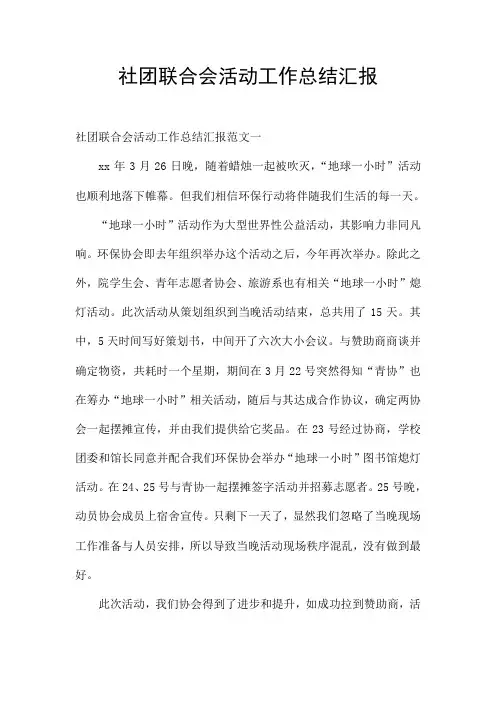 社团联合会活动工作总结汇报

社团联合会活动工作总结汇报范文一

xx 年 3 月 26 日晚，随着蜡烛一起被吹灭，“地球一小时”活动也顺利地落下帷幕。但我们相信环保行动将伴随我们生活的每一天。

“地球一小时”活动作为大型世界性公益活动，其影响力非同凡响。环保协会即去年组织举办这个活动之后，今年再次举办。除此之外，院学生会、青年志愿者协会、旅游系也有相关“地球一小时”熄灯活动。此次活动从策划组织到当晚活动结束，总共用了 15 天。其中，5 天时间写好策划书，中间开了六次大小会议。与赞助商商谈并确定物资，共耗时一个星期，期间在 3 月 22 号突然得知“青协”也在筹办“地球一小时”相关活动，随后与其达成合作协议，确定两协会一起摆摊宣传，并由我们提供给它奖品。在 23 号经过协商，学校团委和馆长同意并配合我们环保协会举办“地球一小时”图书馆熄灯活动。在 24、25 号与青协一起摆摊签字活动并招募志愿者。25 号晚，动员协会成员上宿舍宣传。只剩下一天了，显然我们忽略了当晚现场工作准备与人员安排，所以导致当晚活动现场秩序混乱，没有做到最好。

此次活动，我们协会得到了进步和提升，如成功拉到赞助商，活